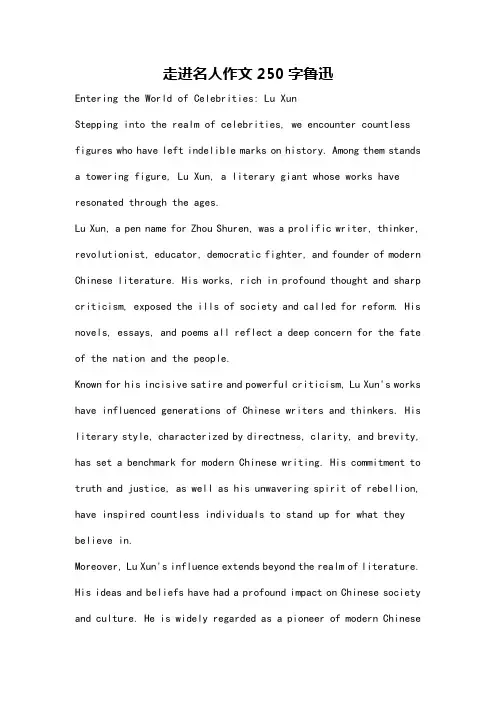 走进名人作文 250 字鲁迅

Entering the World of Celebrities: Lu Xun

Stepping into the realm of celebrities, we encounter countless figures who have left indelible marks on history. Among them stands a towering figure, Lu Xun, a literary giant whose works have resonated through the ages.

Lu Xun, a pen name for Zhou Shuren, was a prolific writer, thinker, revolutionist, educator, democratic fighter, and founder of modern Chinese literature. His works, rich in profound thought and sharp criticism, exposed the ills of society and called for reform. His novels, essays, and poems all reflect a deep concern for the fate of the nation and the people.

Known for his incisive satire and powerful criticism, Lu Xun's works have influenced generations of Chinese writers and thinkers. His literary style, characterized by directness, clarity, and brevity, has set a benchmark for modern Chinese writing. His commitment to truth and justice, as well as his unwavering spirit of rebellion, have inspired countless individuals to stand up for what they believe in.

Moreover, Lu Xun's influence extends beyond the realm of literature. His ideas and beliefs have had a profound impact on Chinese society and culture. He is widely regarded as a pioneer of modern Chinese